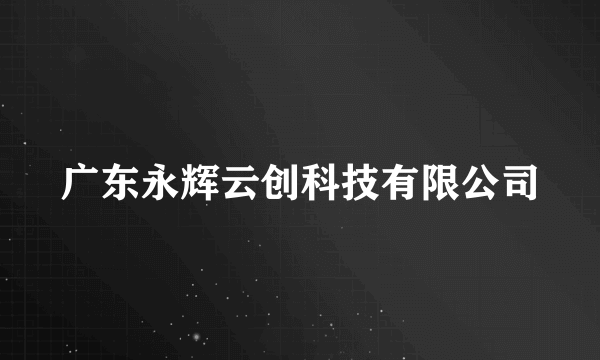 广东永辉云创科技有限公司